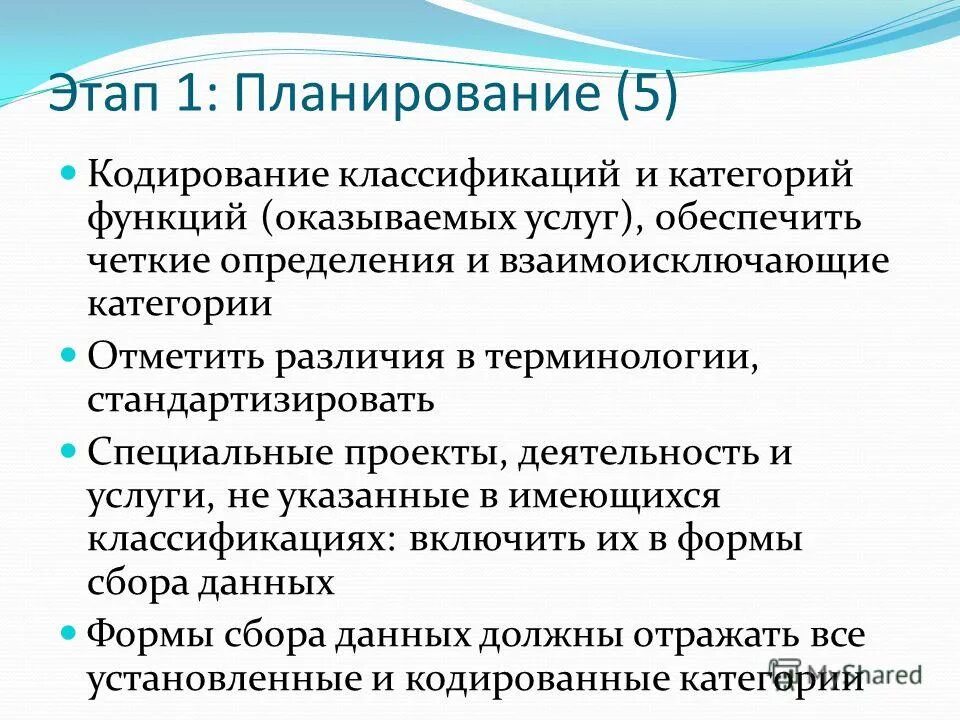 Этап 1: Планирование (5)

Кодирование классификаций и категорий функций (оказываемых услуг), обеспечить четкие определения и взаимоисключающие категории

Отметить различия в терминологии, стандартизировать

Специальные проекты, деятельность и услуги, не указанные в имеющихся классификациях: включить их в формы сбора данных

Формы сбора данных должны отражать все установленные и кодированные категории

MyShared